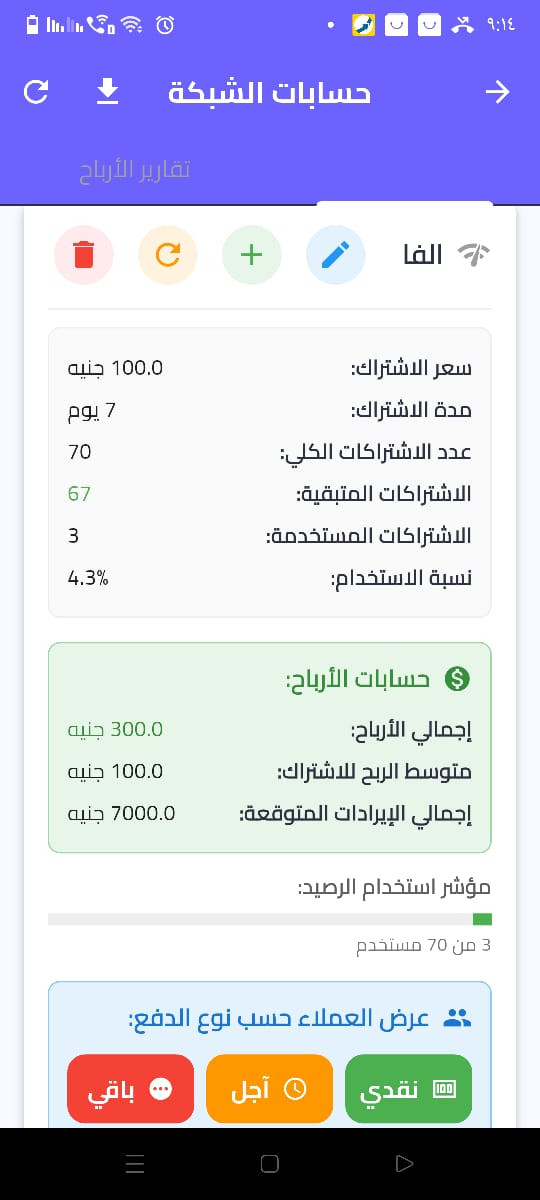 ٩:١٤

حسابات الشبكة

تقارير الأرباح

الفا

سعر الاشتراك: 100.0 جنيه
مدة الاشتراك: 7 يوم
عدد الاشتراكات الكلي: 70
الاشتراكات المتبقية: 67
الاشتراكات المستخدمة: 3
نسبة الاستخدام: 4.3%

حسابات الأرباح:
إجمالي الأرباح: 300.0 جنيه
متوسط الربح للاشتراك: 100.0 جنيه
إجمالي الإيرادات المتوقعة: 7000.0 جنيه

مؤشر استخدام الرصيد:
3 من 70 مستخدم

عرض العملاء حسب نوع الدفع:
نقدي
آجل
باقي